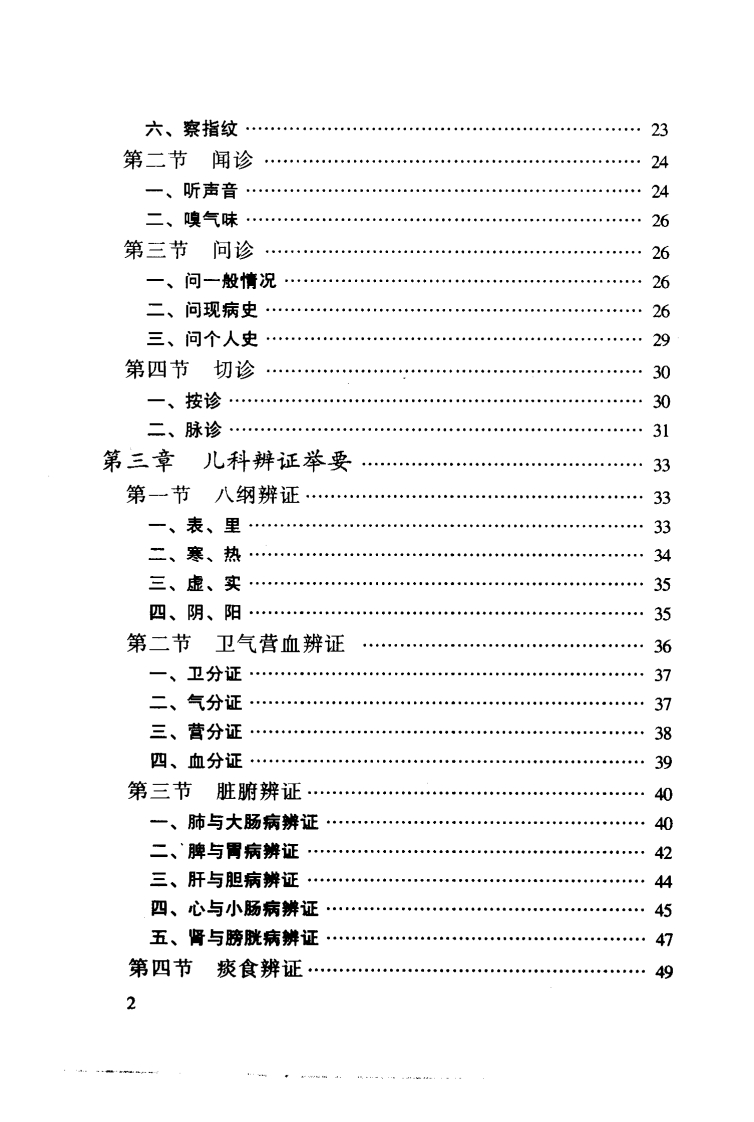 六、察指纹 …… 23
第二节 闻诊 …… 24
一、听声音 …… 24
二、嗅气味 …… 26
第三节 问诊 …… 26
一、问一般情况 …… 26
二、问现病史 …… 26
三、问个人史 …… 29
第四节 切诊 …… 30
一、按诊 …… 30
二、脉诊 …… 31
第三章 儿科辨证举要 …… 33
第一节 八纲辨证 …… 33
一、表、里 …… 33
二、寒、热 …… 34
三、虚、实 …… 35
四、阴、阳 …… 35
第二节 卫气营血辨证 …… 36
一、卫分证 …… 37
二、气分证 …… 37
三、营分证 …… 38
四、血分证 …… 39
第三节 脏腑辨证 …… 40
一、肺与大肠病辨证 …… 40
二、脾与胃病辨证 …… 42
三、肝与胆病辨证 …… 44
四、心与小肠病辨证 …… 45
五、肾与膀胱病辨证 …… 47
第四节 痰食辨证 …… 49

2